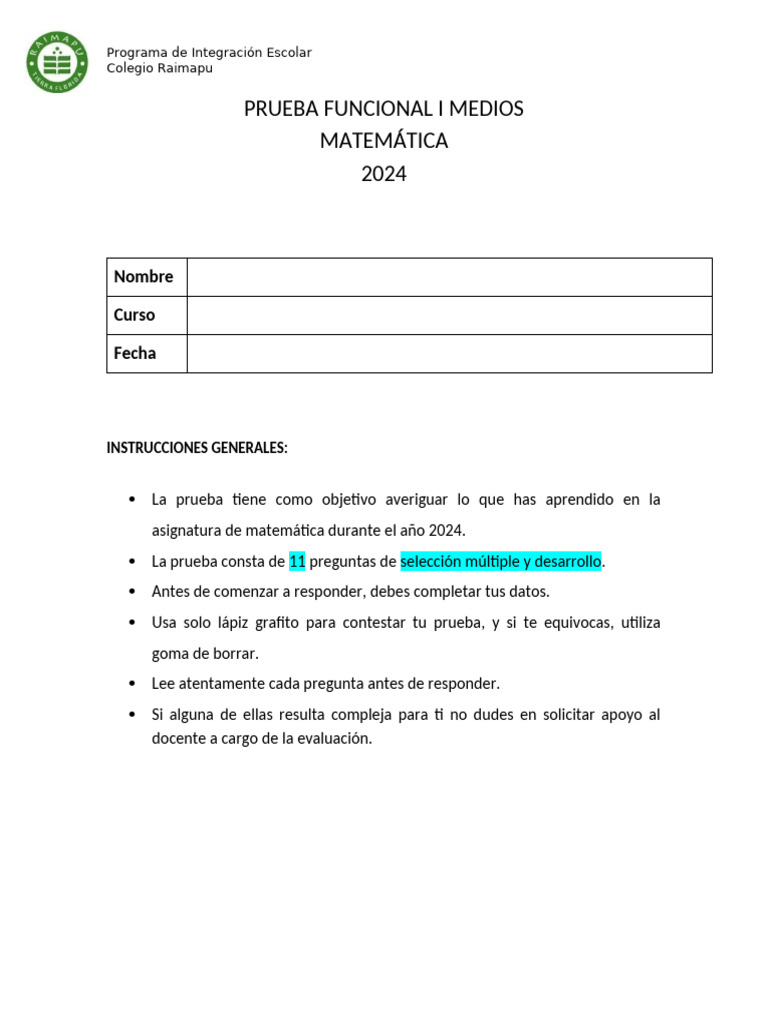 RAIMAPU
TIERRA FLORIDA

Programa de Integración Escolar
Colegio Raimapu

PRUEBA FUNCIONAL I MEDIOS
MATEMÁTICA
2024

| Nombre | |
|---|---|
| Curso | |
| Fecha | |

INSTRUCCIONES GENERALES:

• La prueba tiene como objetivo averiguar lo que has aprendido en la asignatura de matemática durante el año 2024.
• La prueba consta de 11 preguntas de selección múltiple y desarrollo.
• Antes de comenzar a responder, debes completar tus datos.
• Usa solo lápiz grafito para contestar tu prueba, y si te equivocas, utiliza goma de borrar.
• Lee atentamente cada pregunta antes de responder.
• Si alguna de ellas resulta compleja para ti no dudes en solicitar apoyo al docente a cargo de la evaluación.